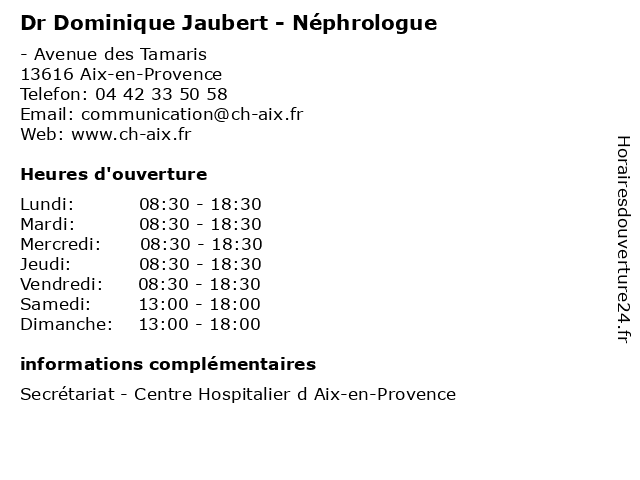 Dr Dominique Jaubert - Néphrologue

- Avenue des Tamaris
13616 Aix-en-Provence
Telefon: 04 42 33 50 58
Email: communication@ch-aix.fr
Web: www.ch-aix.fr

Heures d'ouverture

| | |
|---|---|
| Lundi: | 08:30 - 18:30 |
| Mardi: | 08:30 - 18:30 |
| Mercredi: | 08:30 - 18:30 |
| Jeudi: | 08:30 - 18:30 |
| Vendredi: | 08:30 - 18:30 |
| Samedi: | 13:00 - 18:00 |
| Dimanche: | 13:00 - 18:00 |

informations complémentaires

Secrétariat - Centre Hospitalier d Aix-en-Provence

Horairesdouverture24.fr